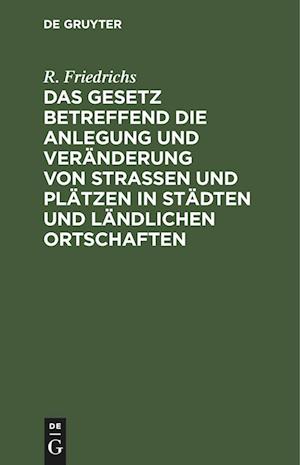 DE GRUYTER

R. Friedrichs

DAS GESETZ BETREFFEND DIE ANLEGUNG UND VERÄNDERUNG VON STRASSEN UND PLÄTZEN IN STÄDTEN UND LÄNDLICHEN ORTSCHAFTEN

DE
G